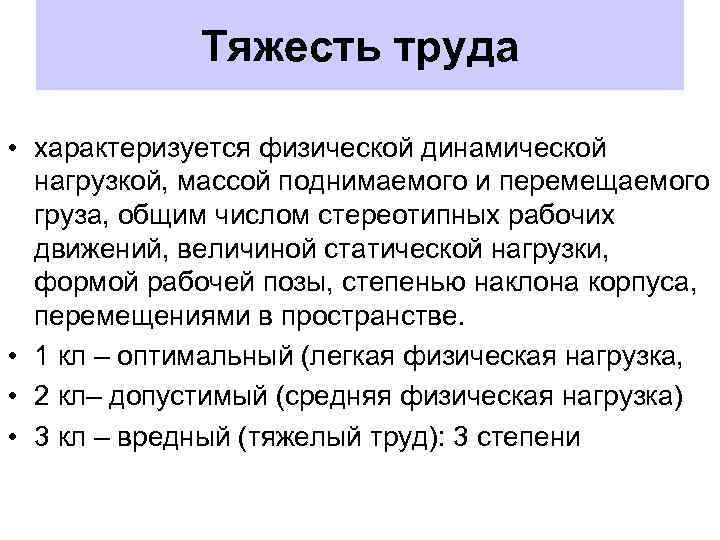 Тяжесть труда

• характеризуется физической динамической нагрузкой, массой поднимаемого и перемещаемого груза, общим числом стереотипных рабочих движений, величиной статической нагрузки, формой рабочей позы, степенью наклона корпуса, перемещениями в пространстве.
• 1 кл – оптимальный (легкая физическая нагрузка,
• 2 кл– допустимый (средняя физическая нагрузка)
• 3 кл – вредный (тяжелый труд): 3 степени